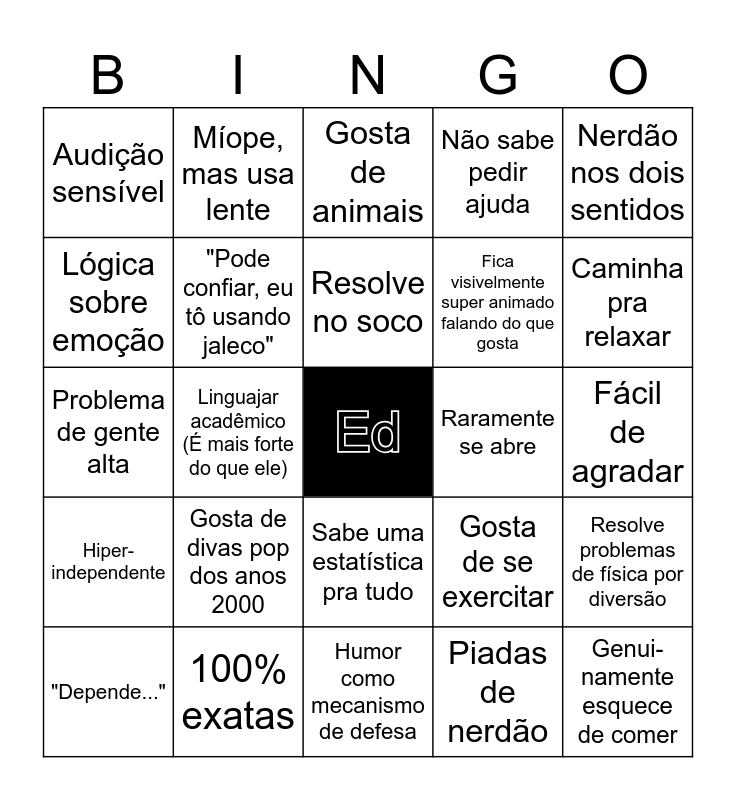 | B | I | N | G | O |
|---|---|---|---|---|
| Audição sensível | Míope, mas usa lente | Gosta de animais | Não sabe pedir ajuda | Nerdão nos dois sentidos |
| Lógica sobre emoção | "Pode confiar, eu tô usando jaleco" | Resolve no soco | Fica visivelmente super animado falando do que gosta | Caminha pra relaxar |
| Problema de gente alta | Linguajar acadêmico (É mais forte do que ele) | Ed | Raramente se abre | Fácil de agradar |
| Hiper-independente | Gosta de divas pop dos anos 2000 | Sabe uma estatística pra tudo | Gosta de se exercitar | Resolve problemas de física por diversão |
| "Depende..." | 100% exatas | Humor como mecanismo de defesa | Piadas de nerdão | Genuinamente esquece de comer |